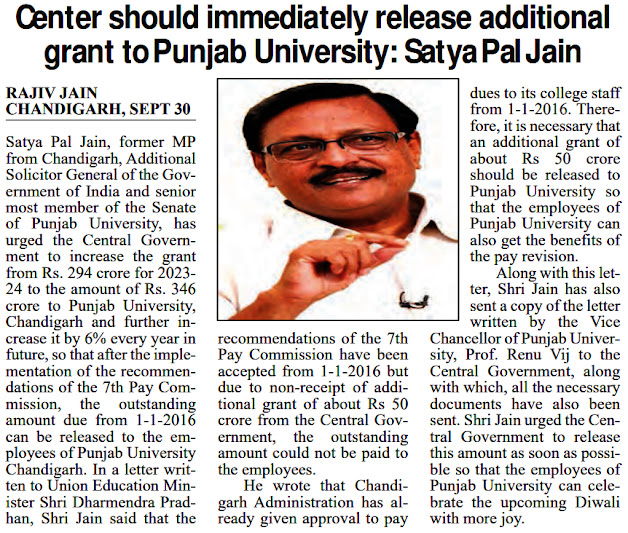 Center should immediately release additional grant to Punjab University: Satya Pal Jain

RAJIV JAIN
CHANDIGARH, SEPT 30

Satya Pal Jain, former MP from Chandigarh, Additional Solicitor General of the Government of India and senior most member of the Senate of Punjab University, has urged the Central Government to increase the grant from Rs. 294 crore for 2023-24 to the amount of Rs. 346 crore to Punjab University, Chandigarh and further increase it by 6% every year in future, so that after the implementation of the recommendations of the 7th Pay Commission, the outstanding amount due from 1-1-2016 can be released to the employees of Punjab University Chandigarh. In a letter written to Union Education Minister Shri Dharmendra Pradhan, Shri Jain said that the recommendations of the 7th Pay Commission have been accepted from 1-1-2016 but due to non-receipt of additional grant of about Rs 50 crore from the Central Government, the outstanding amount could not be paid to the employees.

He wrote that Chandigarh Administration has already given approval to pay dues to its college staff from 1-1-2016. Therefore, it is necessary that an additional grant of about Rs 50 crore should be released to Punjab University so that the employees of Punjab University can also get the benefits of the pay revision.

Along with this letter, Shri Jain has also sent a copy of the letter written by the Vice Chancellor of Punjab University, Prof. Renu Vij to the Central Government, along with which, all the necessary documents have also been sent. Shri Jain urged the Central Government to release this amount as soon as possible so that the employees of Punjab University can celebrate the upcoming Diwali with more joy.